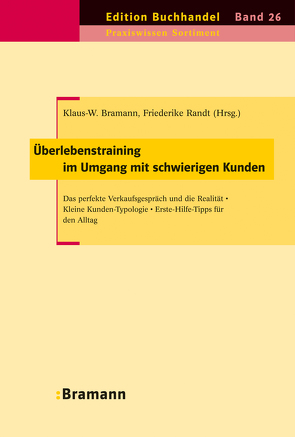 Edition Buchhandel Band 26

Praxiswissen Sortiment

Klaus-W. Bramann, Friederike Randt (Hrsg.)

Überlebenstraining im Umgang mit schwierigen Kunden

Das perfekte Verkaufsgespräch und die Realität • Kleine Kunden-Typologie • Erste-Hilfe-Tipps für den Alltag

:Bramann